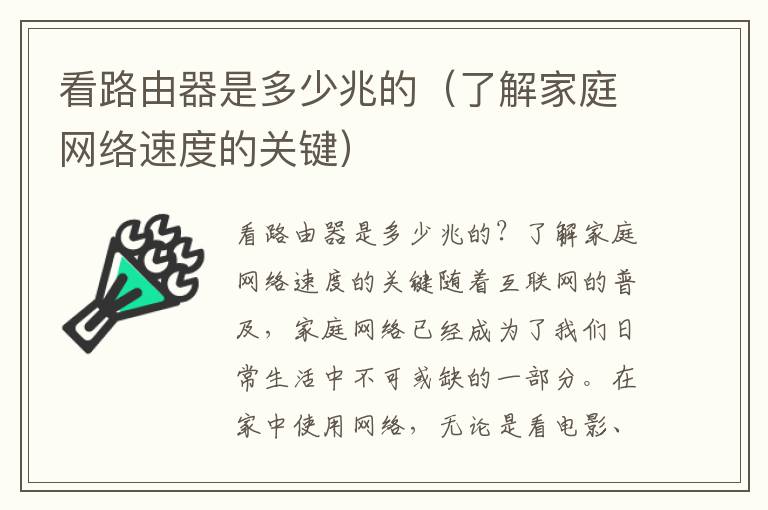 看路由器是多少兆的（了解家庭网络速度的关键）

看路由器是多少兆的？了解家庭网络速度的关键随着互联网的普及，家庭网络已经成为了我们日常生活中不可或缺的一部分。在家中使用网络，无论是看电影、